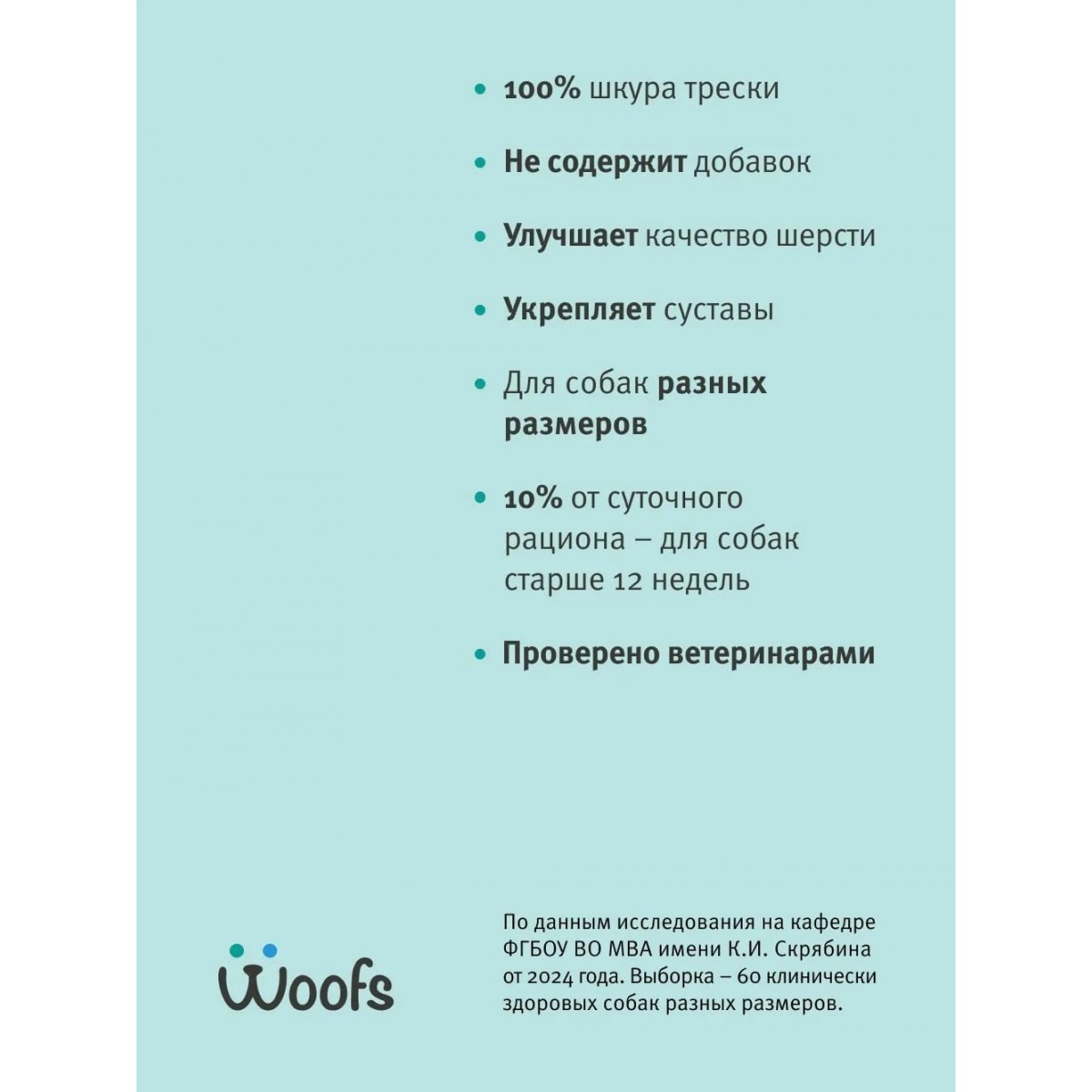 • 100% шкура трески

• Не содержит добавок

• Улучшает качество шерсти

• Укрепляет суставы

• Для собак разных размеров

• 10% от суточного рациона – для собак старше 12 недель

• Проверено ветеринарами

Woofs

По данным исследования на кафедре ФГБОУ ВО МВА имени К.И. Скрябина от 2024 года. Выборка – 60 клинически здоровых собак разных размеров.